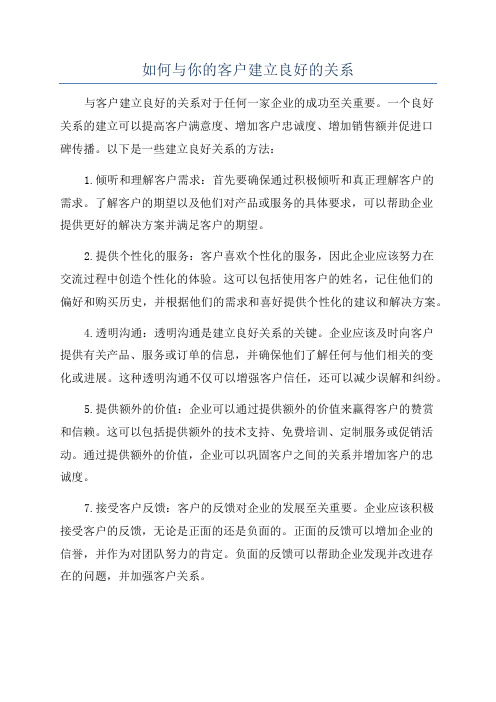 如何与你的客户建立良好的关系

与客户建立良好的关系对于任何一家企业的成功至关重要。一个良好关系的建立可以提高客户满意度、增加客户忠诚度、增加销售额并促进口碑传播。以下是一些建立良好关系的方法：

1.倾听和理解客户需求：首先要确保通过积极倾听和真正理解客户的需求。了解客户的期望以及他们对产品或服务的具体要求，可以帮助企业提供更好的解决方案并满足客户的期望。

2.提供个性化的服务：客户喜欢个性化的服务，因此企业应该努力在交流过程中创造个性化的体验。这可以包括使用客户的姓名，记住他们的偏好和购买历史，并根据他们的需求和喜好提供个性化的建议和解决方案。

4.透明沟通：透明沟通是建立良好关系的关键。企业应该及时向客户提供有关产品、服务或订单的信息，并确保他们了解任何与他们相关的变化或进展。这种透明沟通不仅可以增强客户信任，还可以减少误解和纠纷。

5.提供额外的价值：企业可以通过提供额外的价值来赢得客户的赞赏和信赖。这可以包括提供额外的技术支持、免费培训、定制服务或促销活动。通过提供额外的价值，企业可以巩固客户之间的关系并增加客户的忠诚度。

7.接受客户反馈：客户的反馈对企业的发展至关重要。企业应该积极接受客户的反馈，无论是正面的还是负面的。正面的反馈可以增加企业的信誉，并作为对团队努力的肯定。负面的反馈可以帮助企业发现并改进存在的问题，并加强客户关系。